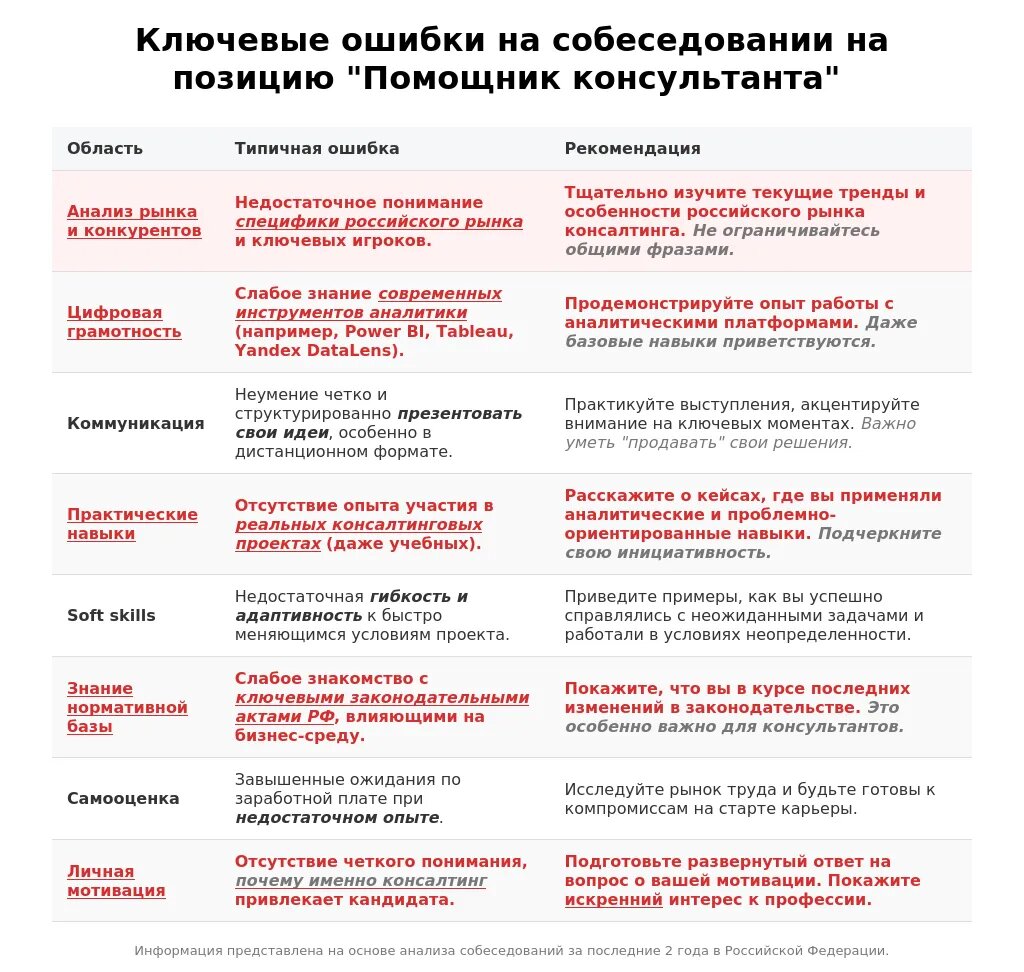 Ключевые ошибки на собеседовании на позицию "Помощник консультанта"

| Область | Типичная ошибка | Рекомендация |
|---|---|---|
| Анализ рынка и конкурентов | Недостаточное понимание специфики российского рынка и ключевых игроков. | Тщательно изучите текущие тренды и особенности российского рынка консалтинга. Не ограничивайтесь общими фразами. |
| Цифровая грамотность | Слабое знание современных инструментов аналитики (например, Power BI, Tableau, Yandex DataLens). | Продемонстрируйте опыт работы с аналитическими платформами. Даже базовые навыки приветствуются. |
| Коммуникация | Неумение четко и структурированно презентовать свои идеи, особенно в дистанционном формате. | Практикуйте выступления, акцентируйте внимание на ключевых моментах. Важно уметь "продавать" свои решения. |
| Практические навыки | Отсутствие опыта участия в реальных консалтинговых проектах (даже учебных). | Расскажите о кейсах, где вы применяли аналитические и проблемно-ориентированные навыки. Подчеркните свою инициативность. |
| Soft skills | Недостаточная гибкость и адаптивность к быстро меняющимся условиям проекта. | Приведите примеры, как вы успешно справлялись с неожиданными задачами и работали в условиях неопределенности. |
| Знание нормативной базы | Слабое знакомство с ключевыми законодательными актами РФ, влияющими на бизнес-среду. | Покажите, что вы в курсе последних изменений в законодательстве. Это особенно важно для консультантов. |
| Самооценка | Завышенные ожидания по заработной плате при недостаточном опыте. | Исследуйте рынок труда и будьте готовы к компромиссам на старте карьеры. |
| Личная мотивация | Отсутствие четкого понимания, почему именно консалтинг привлекает кандидата. | Подготовьте развернутый ответ на вопрос о вашей мотивации. Покажите искренний интерес к профессии. |

Информация представлена на основе анализа собеседований за последние 2 года в Российской Федерации.